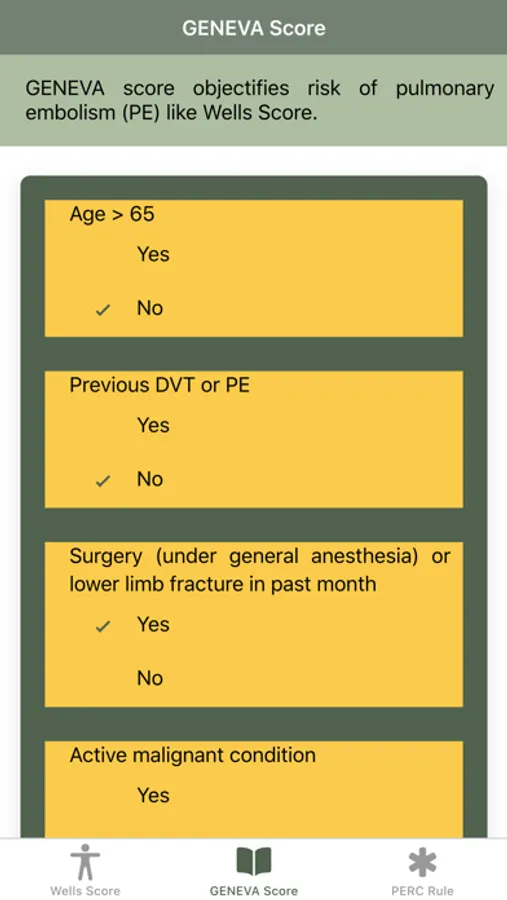 GENEVA Score

GENEVA score objectifies risk of pulmonary embolism (PE) like Wells Score.

Age > 65

Yes

✓ No

Previous DVT or PE

Yes

✓ No

Surgery (under general anesthesia) or lower limb fracture in past month

✓ Yes

No

Active malignant condition

Yes

Wells Score

GENEVA Score

PERC Rule